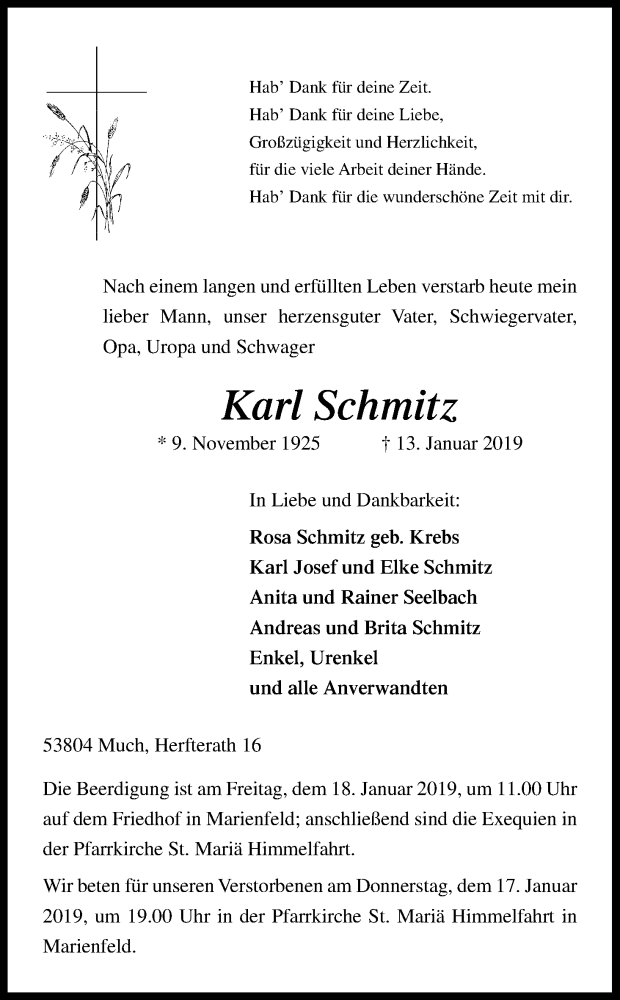 Hab' Dank für deine Zeit.
Hab' Dank für deine Liebe,
Großzügigkeit und Herzlichkeit,
für die viele Arbeit deiner Hände.
Hab' Dank für die wunderschöne Zeit mit dir.

Nach einem langen und erfüllten Leben verstarb heute mein lieber Mann, unser herzensguter Vater, Schwiegervater, Opa, Uropa und Schwager

Karl Schmitz

* 9. November 1925 † 13. Januar 2019

In Liebe und Dankbarkeit:
Rosa Schmitz geb. Krebs
Karl Josef und Elke Schmitz
Anita und Rainer Seelbach
Andreas und Brita Schmitz
Enkel, Urenkel
und alle Anverwandten

53804 Much, Herfterath 16

Die Beerdigung ist am Freitag, dem 18. Januar 2019, um 11.00 Uhr auf dem Friedhof in Marienfeld; anschließend sind die Exequien in der Pfarrkirche St. Mariä Himmelfahrt.

Wir beten für unseren Verstorbenen am Donnerstag, dem 17. Januar 2019, um 19.00 Uhr in der Pfarrkirche St. Mariä Himmelfahrt in Marienfeld.